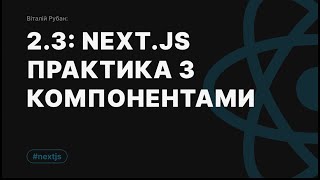 Віталій Рубан:

2.3: NEXT.JS ПРАКТИКА З КОМПОНЕНТАМИ

#nextjs